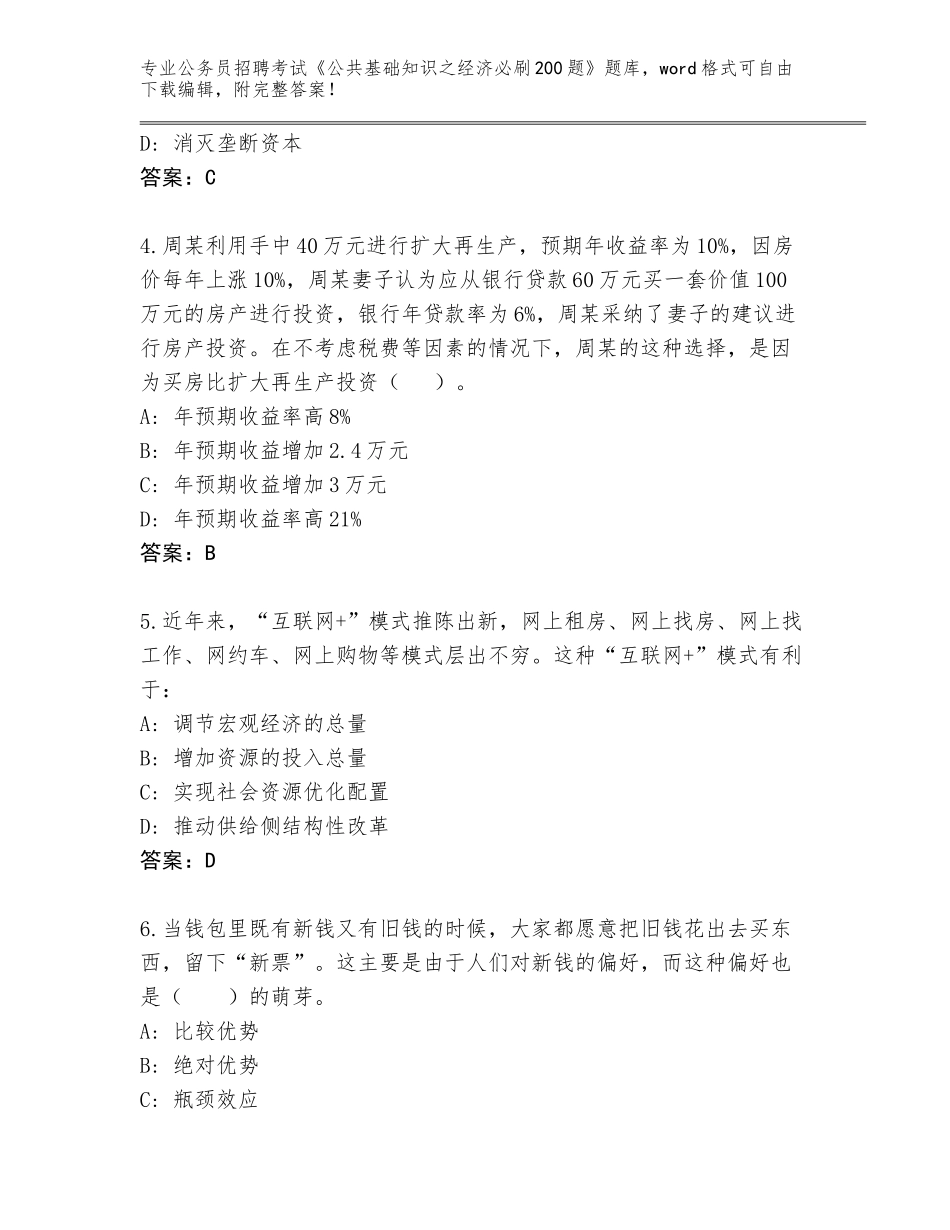 专业公务员招聘考试《公共基础知识之经济必刷200题》题库，word格式可自由下载编辑，附完整答案！

D：消灭垄断资本
答案：C

4.周某利用手中40万元进行扩大再生产，预期年收益率为10%，因房价每年上涨10%，周某妻子认为应从银行贷款60万元买一套价值100万元的房产进行投资，银行年贷款率为6%，周某采纳了妻子的建议进行房产投资。在不考虑税费等因素的情况下，周某的这种选择，是因为买房比扩大再生产投资（　）。
A：年预期收益率高8%
B：年预期收益增加2.4万元
C：年预期收益增加3万元
D：年预期收益率高21%
答案：B

5.近年来，“互联网+”模式推陈出新，网上租房、网上找房、网上找工作、网约车、网上购物等模式层出不穷。这种“互联网+”模式有利于：
A：调节宏观经济的总量
B：增加资源的投入总量
C：实现社会资源优化配置
D：推动供给侧结构性改革
答案：D

6.当钱包里既有新钱又有旧钱的时候，大家都愿意把旧钱花出去买东西，留下“新票”。这主要是由于人们对新钱的偏好，而这种偏好也是（　）的萌芽。
A：比较优势
B：绝对优势
C：瓶颈效应